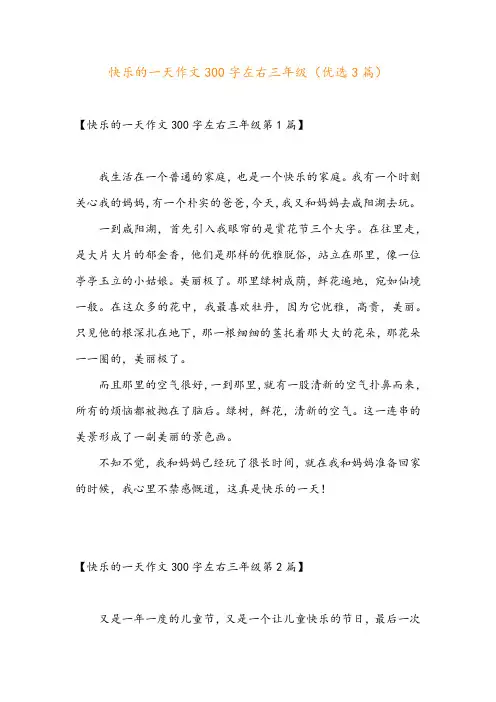 快乐的一天作文300字左右三年级（优选3篇）

【快乐的一天作文300字左右三年级第1篇】

我生活在一个普通的家庭，也是一个快乐的家庭。我有一个时刻关心我的妈妈，有一个朴实的爸爸，今天，我又和妈妈去咸阳湖去玩。

一到咸阳湖，首先引入我眼帘的是赏花节三个大字。在往里走，是大片大片的郁金香，他们是那样的优雅脱俗，站立在那里，像一位亭亭玉立的小姑娘。美丽极了。那里绿树成荫，鲜花遍地，宛如仙境一般。在这众多的花中，我最喜欢牡丹，因为它优雅，高贵，美丽。只见他的根深扎在地下，那一根细细的茎托着那大大的花朵，那花朵一一圈的，美丽极了。

而且那里的空气很好，一到那里，就有一股清新的空气扑鼻而来，所有的烦恼都被抛在了脑后。绿树，鲜花，清新的空气。这一连串的美景形成了一副美丽的景色画。

不知不觉，我和妈妈已经玩了很长时间，就在我和妈妈准备回家的时候，我心里不禁感慨道，这真是快乐的一天！

【快乐的一天作文300字左右三年级第2篇】

又是一年一度的儿童节，又是一个让儿童快乐的节日，最后一次